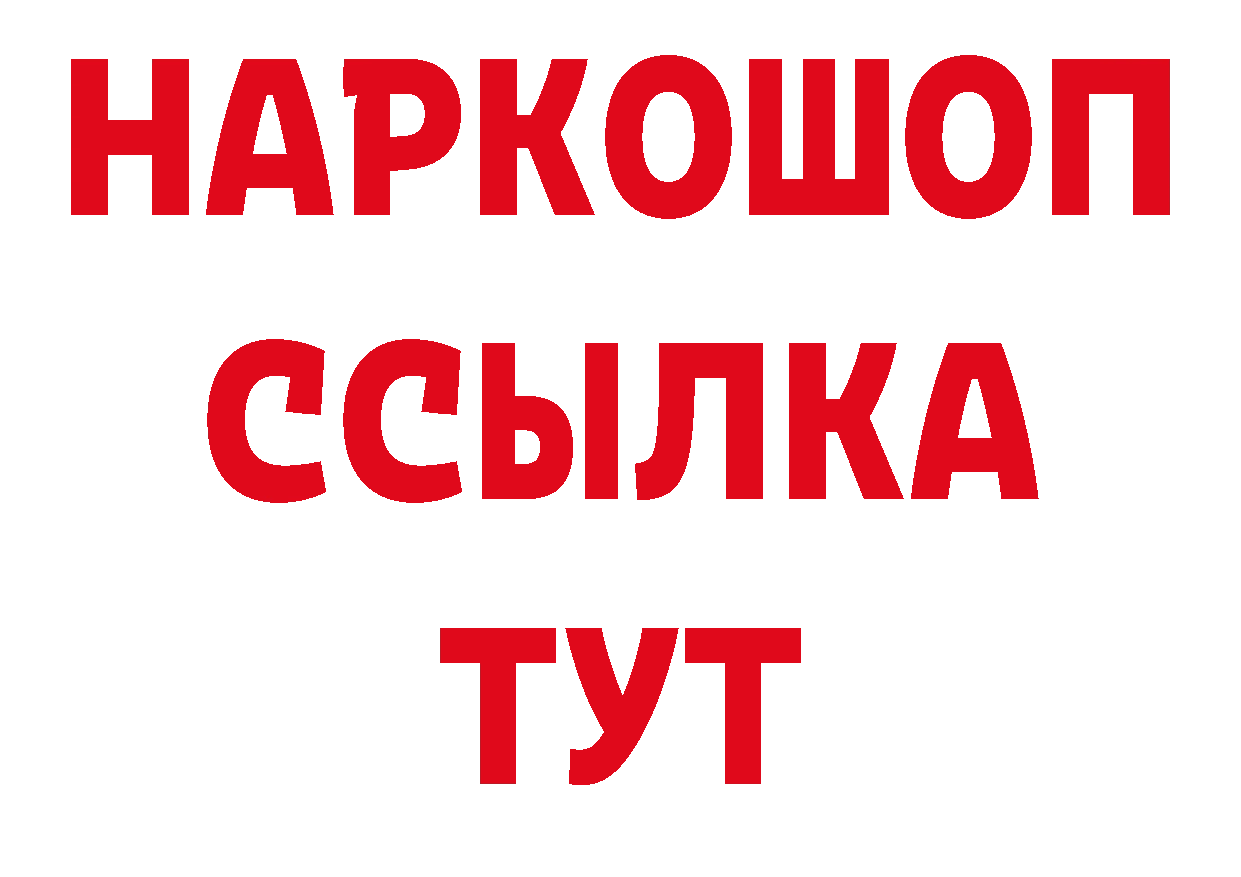 НАРКОШОП
ССЫЛКА
ТУТ